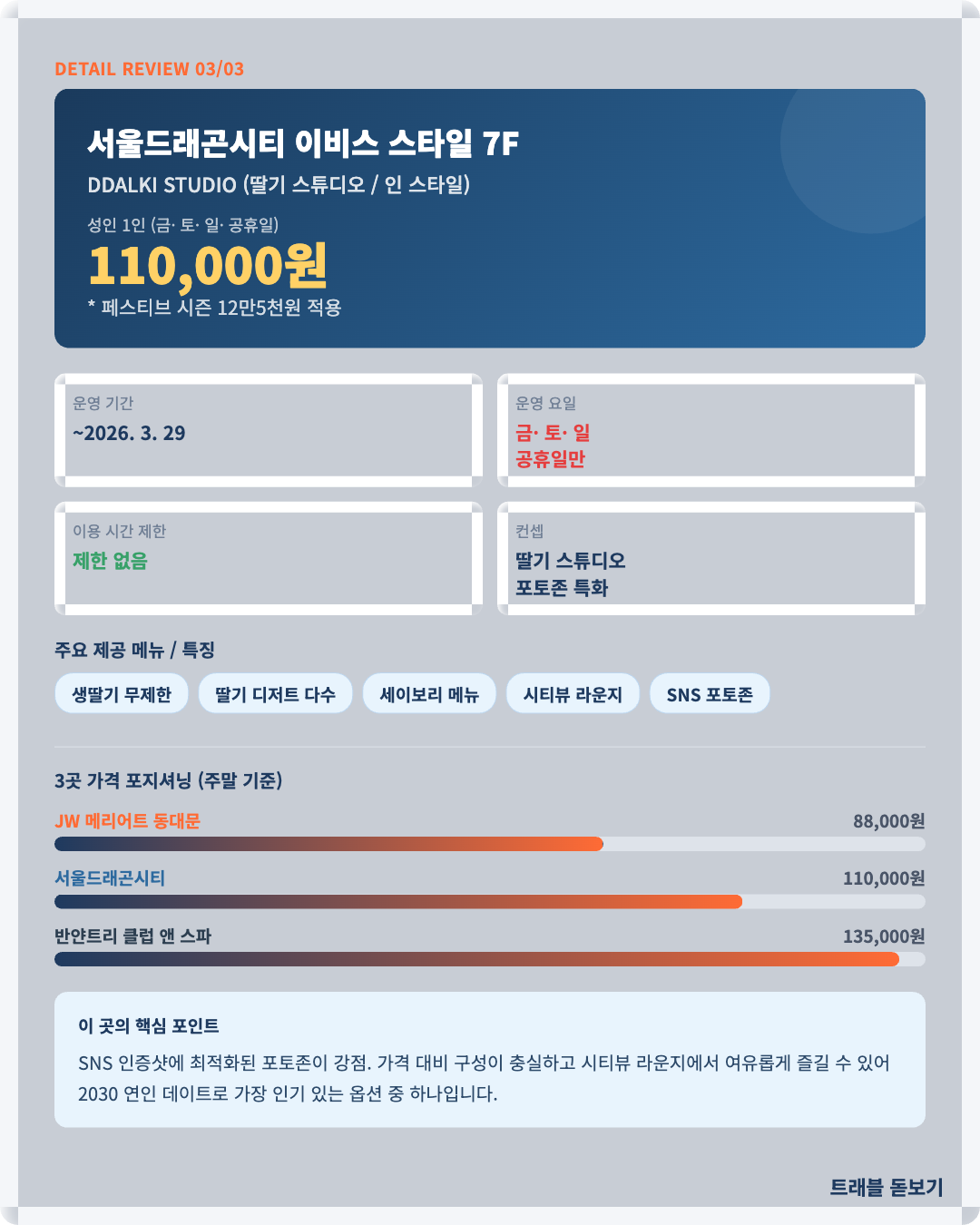 DETAIL REVIEW 03/03

서울드래곤시티 이비스 스타일 7F

DDALKI STUDIO (딸기 스튜디오 / 인 스타일)

성인 1인 (금· 토· 일· 공휴일)

110,000원

* 페스티브 시즌 12만5천원 적용

운영 기간
~2026. 3. 29

운영 요일
금· 토· 일
공휴일만

이용 시간 제한
제한 없음

컨셉
딸기 스튜디오
포토존 특화

주요 제공 메뉴 / 특징

생딸기 무제한

딸기 디저트 다수

세이보리 메뉴

시티뷰 라운지

SNS 포토존

3곳 가격 포지셔닝 (주말 기준)

JW 메리어트 동대문
88,000원

서울드래곤시티
110,000원

반얀트리 클럽 앤 스파
135,000원

이 곳의 핵심 포인트

SNS 인증샷에 최적화된 포토존이 강점. 가격 대비 구성이 충실하고 시티뷰 라운지에서 여유롭게 즐길 수 있어 2030 연인 데이트로 가장 인기 있는 옵션 중 하나입니다.

트래블 돋보기